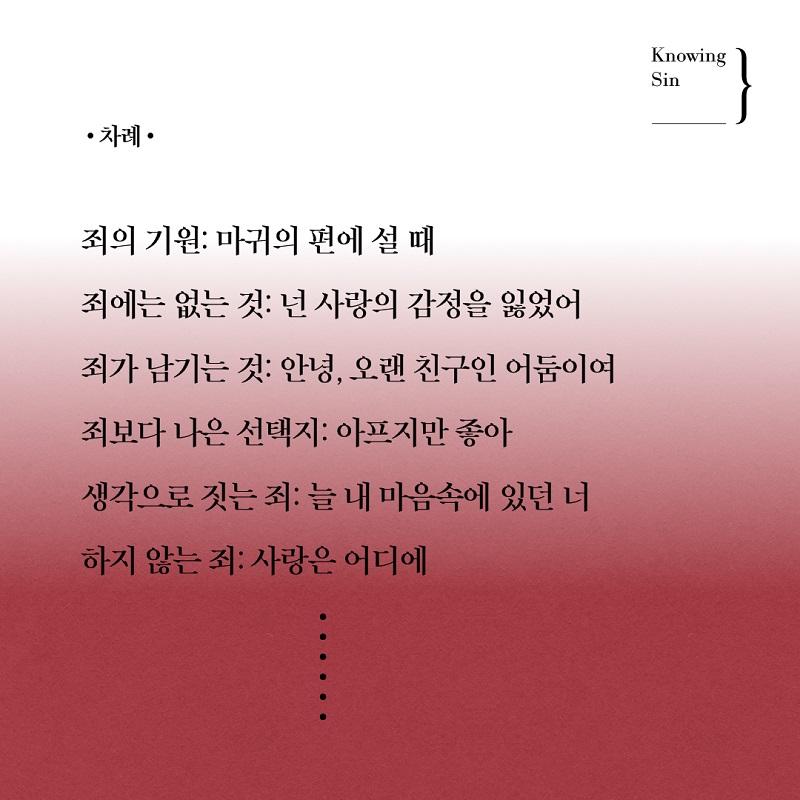 Knowing Sin

• 차례 •

죄의 기원: 마귀의 편에 설 때

죄에는 없는 것: 넌 사랑의 감정을 잃었어

죄가 남기는 것: 안녕, 오랜 친구인 어둠이여

죄보다 나은 선택지: 아프지만 좋아

생각으로 짓는 죄: 늘 내 마음속에 있던 너

하지 않는 죄: 사랑은 어디에

⋮